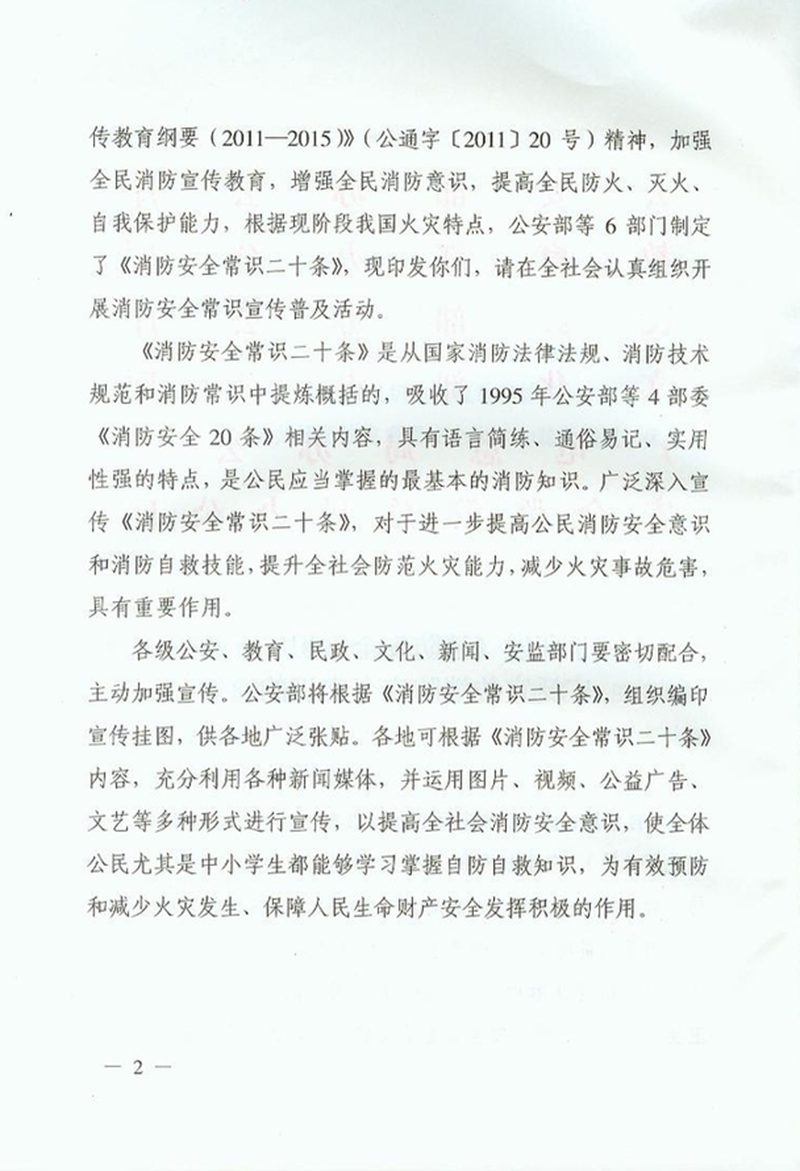 传教育纲要（2011—2015）》（公通字〔2011〕20号）精神，加强全民消防宣传教育，增强全民消防意识，提高全民防火、灭火、自我保护能力，根据现阶段我国火灾特点，公安部等6部门制定了《消防安全常识二十条》，现印发你们，请在全社会认真组织开展消防安全常识宣传普及活动。

《消防安全常识二十条》是从国家消防法律法规、消防技术规范和消防常识中提炼概括的，吸收了1995年公安部等4部委《消防安全20条》相关内容，具有语言简练、通俗易记、实用性强的特点，是公民应当掌握的最基本的消防知识。广泛深入宣传《消防安全常识二十条》，对于进一步提高公民消防安全意识和消防自救技能，提升全社会防范火灾能力，减少火灾事故危害，具有重要作用。

各级公安、教育、民政、文化、新闻、安监部门要密切配合，主动加强宣传。公安部将根据《消防安全常识二十条》，组织编印宣传挂图，供各地广泛张贴。各地可根据《消防安全常识二十条》内容，充分利用各种新闻媒体，并运用图片、视频、公益广告、文艺等多种形式进行宣传，以提高全社会消防安全意识，使全体公民尤其是中小学生都能够学习掌握自防自救知识，为有效预防和减少火灾发生、保障人民生命财产安全发挥积极的作用。

— 2 —